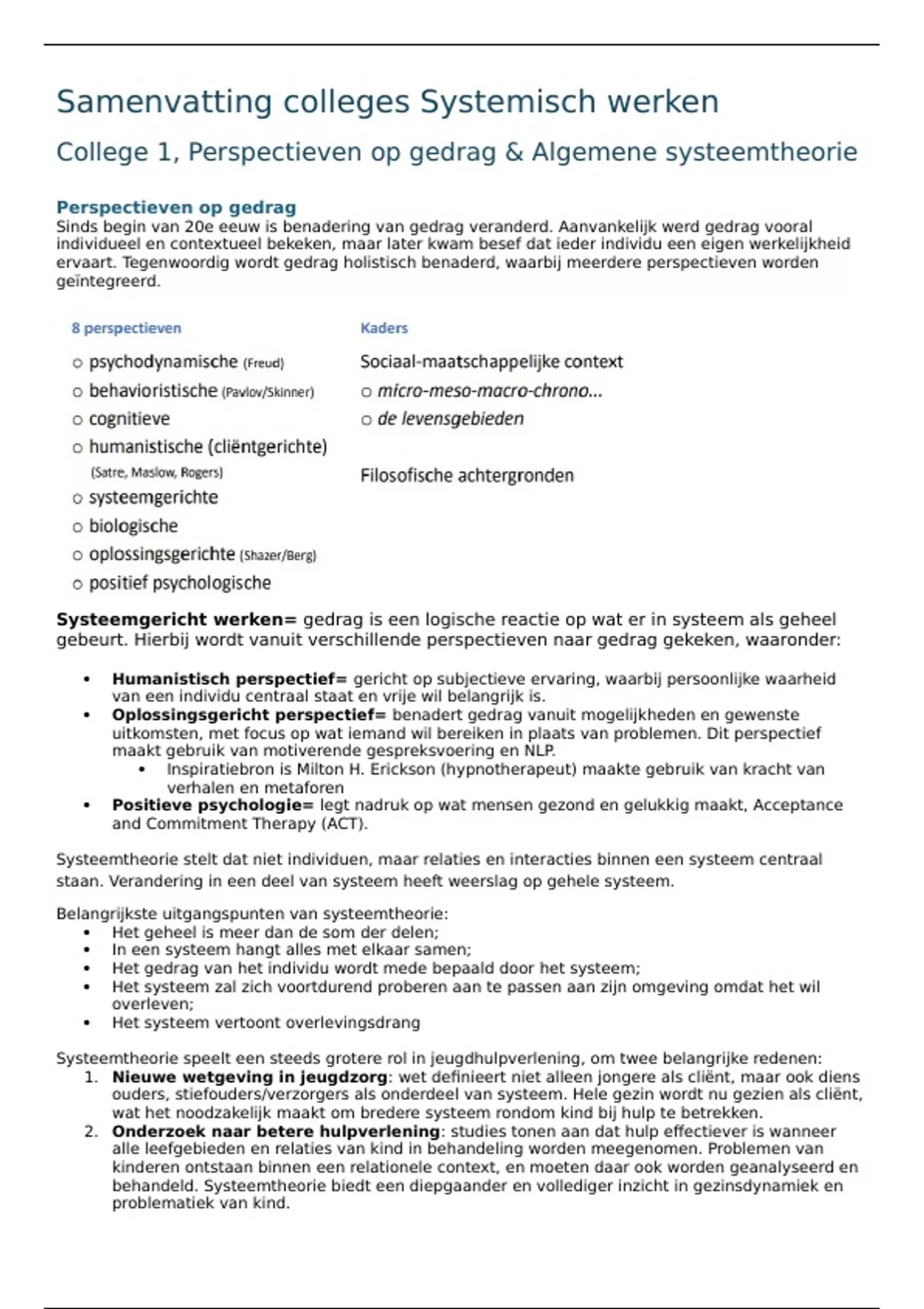 Samenvatting colleges Systemisch werken

College 1, Perspectieven op gedrag & Algemene systeemtheorie

Perspectieven op gedrag
Sinds begin van 20e eeuw is benadering van gedrag veranderd. Aanvankelijk werd gedrag vooral individueel en contextueel bekeken, maar later kwam besef dat ieder individu een eigen werkelijkheid ervaart. Tegenwoordig wordt gedrag holistisch benaderd, waarbij meerdere perspectieven worden geïntegreerd.

8 perspectieven
○ psychodynamische (Freud)
○ behavioristische (Pavlov/Skinner)
○ cognitieve
○ humanistische (cliëntgerichte) (Satre, Maslow, Rogers)
○ systeemgerichte
○ biologische
○ oplossingsgerichte (Shazer/Berg)
○ positief psychologische

Kaders
Sociaal-maatschappelijke context
○ micro-meso-macro-chrono...
○ de levensgebieden

Filosofische achtergronden

Systeemgericht werken= gedrag is een logische reactie op wat er in systeem als geheel gebeurt. Hierbij wordt vanuit verschillende perspectieven naar gedrag gekeken, waaronder:

• Humanistisch perspectief= gericht op subjectieve ervaring, waarbij persoonlijke waarheid van een individu centraal staat en vrije wil belangrijk is.
• Oplossingsgericht perspectief= benadert gedrag vanuit mogelijkheden en gewenste uitkomsten, met focus op wat iemand wil bereiken in plaats van problemen. Dit perspectief maakt gebruik van motiverende gespreksvoering en NLP.
  • Inspiratiebron is Milton H. Erickson (hypnotherapeut) maakte gebruik van kracht van verhalen en metaforen
• Positieve psychologie= legt nadruk op wat mensen gezond en gelukkig maakt, Acceptance and Commitment Therapy (ACT).

Systeemtheorie stelt dat niet individuen, maar relaties en interacties binnen een systeem centraal staan. Verandering in een deel van systeem heeft weerslag op gehele systeem.

Belangrijkste uitgangspunten van systeemtheorie:
• Het geheel is meer dan de som der delen;
• In een systeem hangt alles met elkaar samen;
• Het gedrag van het individu wordt mede bepaald door het systeem;
• Het systeem zal zich voortdurend proberen aan te passen aan zijn omgeving omdat het wil overleven;
• Het systeem vertoont overlevingsdrang

Systeemtheorie speelt een steeds grotere rol in jeugdhulpverlening, om twee belangrijke redenen:
1. Nieuwe wetgeving in jeugdzorg: wet definieert niet alleen jongere als cliënt, maar ook diens ouders, stiefouders/verzorgers als onderdeel van systeem. Hele gezin wordt nu gezien als cliënt, wat het noodzakelijk maakt om bredere systeem rondom kind bij hulp te betrekken.
2. Onderzoek naar betere hulpverlening: studies tonen aan dat hulp effectiever is wanneer alle leefgebieden en relaties van kind in behandeling worden meegenomen. Problemen van kinderen ontstaan binnen een relationele context, en moeten daar ook worden geanalyseerd en behandeld. Systeemtheorie biedt een diepgaander en vollediger inzicht in gezinsdynamiek en problematiek van kind.